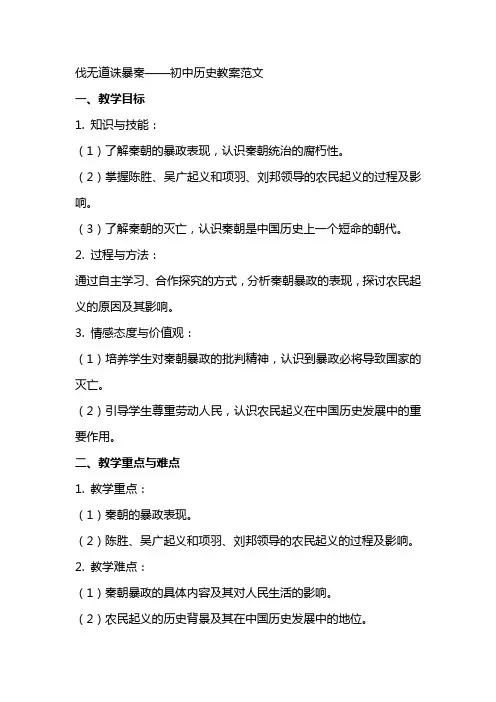 伐无道诛暴秦——初中历史教案范文

一、教学目标

1. 知识与技能：

（1）了解秦朝的暴政表现，认识秦朝统治的腐朽性。

（2）掌握陈胜、吴广起义和项羽、刘邦领导的农民起义的过程及影响。

（3）了解秦朝的灭亡，认识秦朝是中国历史上一个短命的朝代。

2. 过程与方法：

通过自主学习、合作探究的方式，分析秦朝暴政的表现，探讨农民起义的原因及其影响。

3. 情感态度与价值观：

（1）培养学生对秦朝暴政的批判精神，认识到暴政必将导致国家的灭亡。

（2）引导学生尊重劳动人民，认识农民起义在中国历史发展中的重要作用。

二、教学重点与难点

1. 教学重点：

（1）秦朝的暴政表现。

（2）陈胜、吴广起义和项羽、刘邦领导的农民起义的过程及影响。

2. 教学难点：

（1）秦朝暴政的具体内容及其对人民生活的影响。

（2）农民起义的历史背景及其在中国历史发展中的地位。